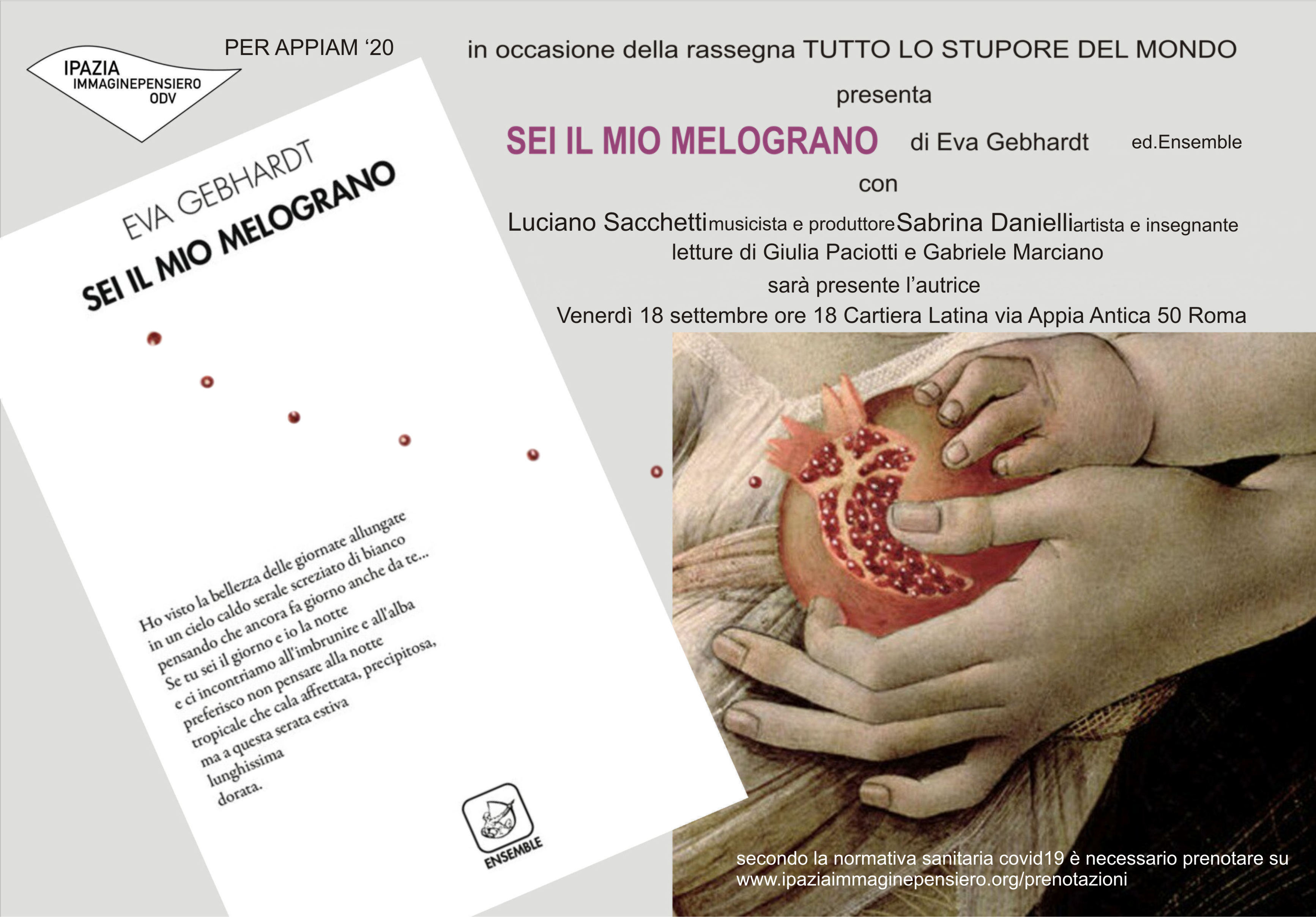 IPAZIA
IMMAGINEPENSIERO
ODV

PER APPIAM '20

in occasione della rassegna TUTTO LO STUPORE DEL MONDO

presenta

SEI IL MIO MELOGRANO di Eva Gebhardt ed.Ensemble

con

Luciano Sacchetti musicista e produttore Sabrina Danielli artista e insegnante

letture di Giulia Paciotti e Gabriele Marciano

sarà presente l'autrice

Venerdì 18 settembre ore 18 Cartiera Latina via Appia Antica 50 Roma

EVA GEBHARDT
SEI IL MIO MELOGRANO

Ho visto la bellezza delle giornate allungate
in un cielo caldo serale screziato di bianco
pensando che ancora fa giorno anche da te...
Se tu sei il giorno e io la notte
e ci incontriamo all'imbrunire e all'alba
preferisco non pensare alla notte
tropicale che cala affrettata, precipitosa,
ma a questa serata estiva
lunghissima
dorata.

ENSEMBLE

secondo la normativa sanitaria covid19 è necessario prenotare su
www.ipaziaimmaginepensiero.org/prenotazioni